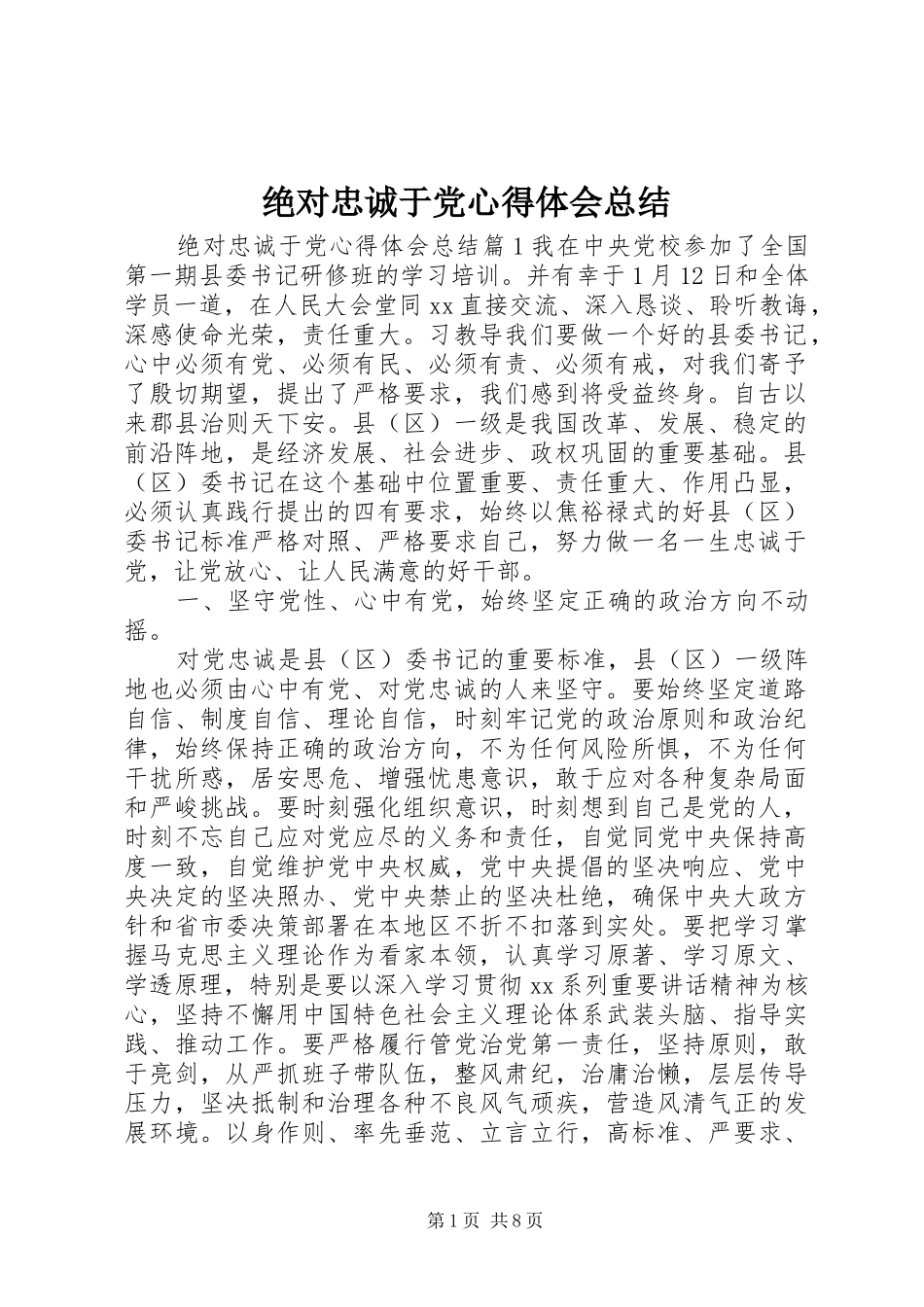 绝对忠诚于党心得体会总结

绝对忠诚于党心得体会总结篇1我在中央党校参加了全国第一期县委书记研修班的学习培训。并有幸于1月12日和全体学员一道，在人民大会堂同xx直接交流、深入恳谈、聆听教诲，深感使命光荣，责任重大。习教导我们要做一个好的县委书记，心中必须有党、必须有民、必须有责、必须有戒，对我们寄予了殷切期望，提出了严格要求，我们感到将受益终身。自古以来郡县治则天下安。县（区）一级是我国改革、发展、稳定的前沿阵地，是经济发展、社会进步、政权巩固的重要基础。县（区）委书记在这个基础中位置重要、责任重大、作用凸显，必须认真践行提出的四有要求，始终以焦裕禄式的好县（区）委书记标准严格对照、严格要求自己，努力做一名一生忠诚于党，让党放心、让人民满意的好干部。

一、坚守党性、心中有党，始终坚定正确的政治方向不动摇。

对党忠诚是县（区）委书记的重要标准，县（区）一级阵地也必须由心中有党、对党忠诚的人来坚守。要始终坚定道路自信、制度自信、理论自信，时刻牢记党的政治原则和政治纪律，始终保持正确的政治方向，不为任何风险所惧，不为任何干扰所惑，居安思危、增强忧患意识，敢于应对各种复杂局面和严峻挑战。要时刻强化组织意识，时刻想到自己是党的人，时刻不忘自己应对党应尽的义务和责任，自觉同党中央保持高度一致，自觉维护党中央权威，党中央提倡的坚决响应、党中央决定的坚决照办、党中央禁止的坚决杜绝，确保中央大政方针和省市委决策部署在本地区不折不扣落到实处。要把学习掌握马克思主义理论作为看家本领，认真学习原著、学习原文、学透原理，特别是要以深入学习贯彻xx系列重要讲话精神为核心，坚持不懈用中国特色社会主义理论体系武装头脑、指导实践、推动工作。要严格履行管党治党第一责任，坚持原则，敢于亮剑，从严抓班子带队伍，整风肃纪，治庸治懒，层层传导压力，坚决抵制和治理各种不良风气顽疾，营造风清气正的发展环境。以身作则、率先垂范、立言立行，高标准、严要求、

第1页 共8页